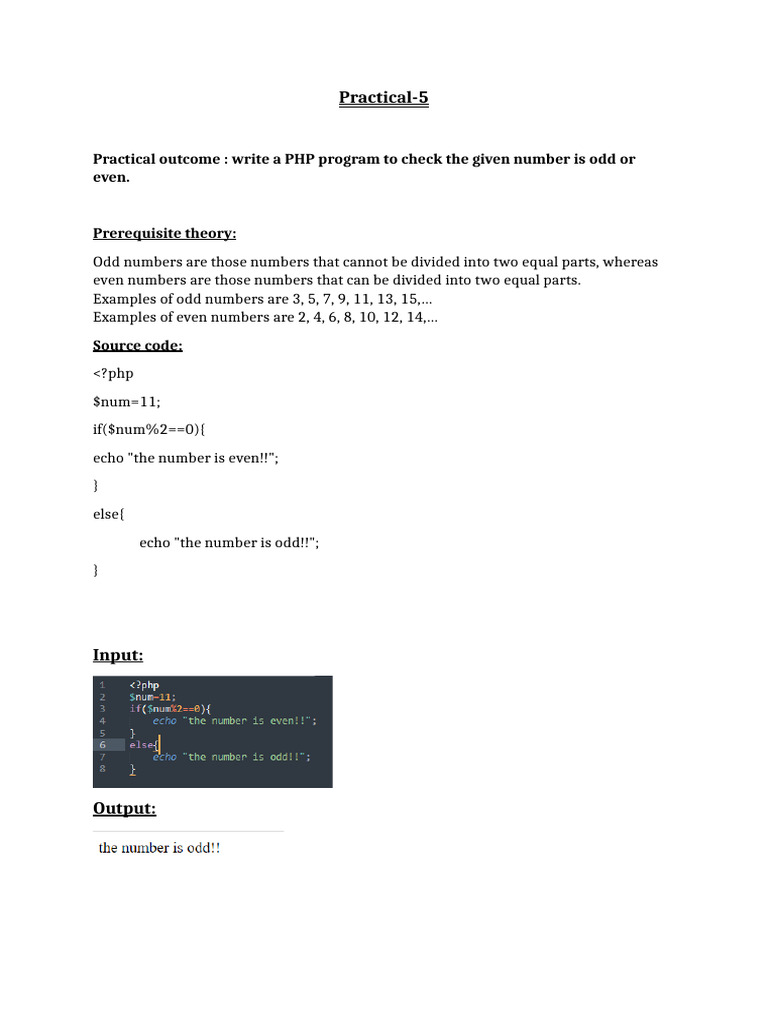 Practical-5

Practical outcome : write a PHP program to check the given number is odd or even.

Prerequisite theory:

Odd numbers are those numbers that cannot be divided into two equal parts, whereas even numbers are those numbers that can be divided into two equal parts.
Examples of odd numbers are 3, 5, 7, 9, 11, 13, 15,...
Examples of even numbers are 2, 4, 6, 8, 10, 12, 14,...

Source code:

<?php

$num=11;

if($num%2==0){

echo "the number is even!!";

}

else{

echo "the number is odd!!";

}

Input:

1 <?php
2 $num=11;
3 if($num%2==0){
4 echo "the number is even!!";
5 }
6 else{
7 echo "the number is odd!!";
8 }

Output:

the number is odd!!